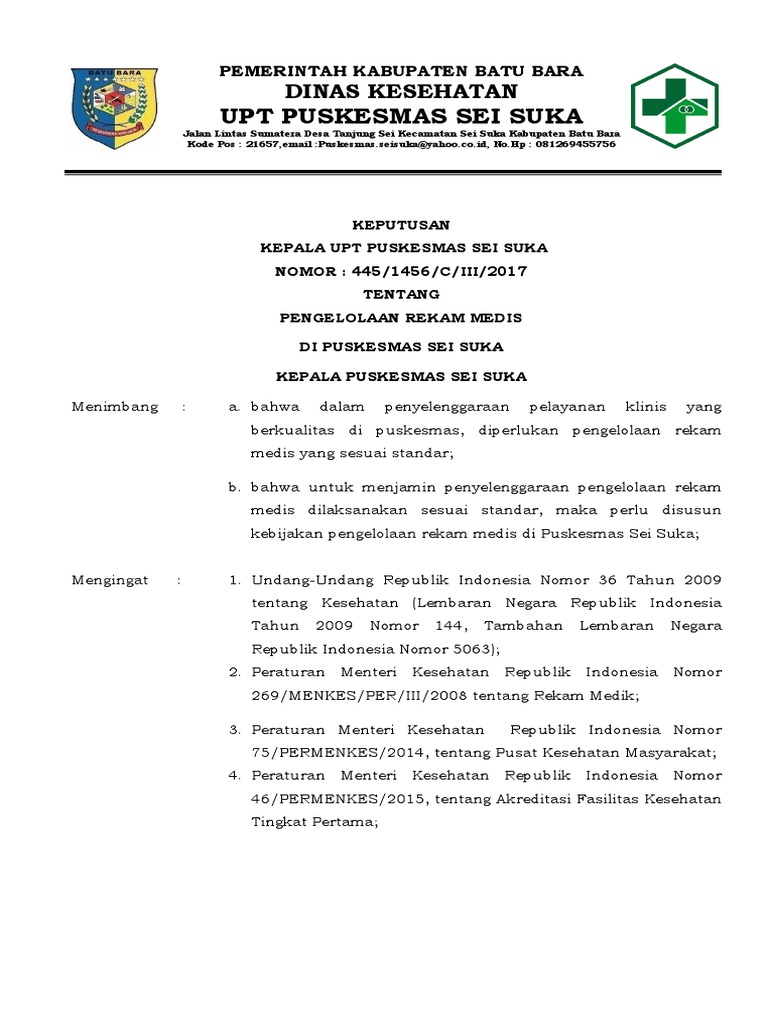 BATU BARA

PEMERINTAH KABUPATEN BATU BARA
DINAS KESEHATAN
UPT PUSKESMAS SEI SUKA
Jalan Lintas Sumatera Desa Tanjung Sei Kecamatan Sei Suka Kabupaten Batu Bara
Kode Pos : 21657,email :Puskesmas.seisuka@yahoo.co.id, No.Hp : 081269455756

KEPUTUSAN
KEPALA UPT PUSKESMAS SEI SUKA
NOMOR : 445/1456/C/III/2017
TENTANG
PENGELOLAAN REKAM MEDIS
DI PUSKESMAS SEI SUKA

KEPALA PUSKESMAS SEI SUKA

Menimbang : a. bahwa dalam penyelenggaraan pelayanan klinis yang berkualitas di puskesmas, diperlukan pengelolaan rekam medis yang sesuai standar;

b. bahwa untuk menjamin penyelenggaraan pengelolaan rekam medis dilaksanakan sesuai standar, maka perlu disusun kebijakan pengelolaan rekam medis di Puskesmas Sei Suka;

Mengingat : 1. Undang-Undang Republik Indonesia Nomor 36 Tahun 2009 tentang Kesehatan (Lembaran Negara Republik Indonesia Tahun 2009 Nomor 144, Tambahan Lembaran Negara Republik Indonesia Nomor 5063);

2. Peraturan Menteri Kesehatan Republik Indonesia Nomor 269/MENKES/PER/III/2008 tentang Rekam Medik;

3. Peraturan Menteri Kesehatan Republik Indonesia Nomor 75/PERMENKES/2014, tentang Pusat Kesehatan Masyarakat;

4. Peraturan Menteri Kesehatan Republik Indonesia Nomor 46/PERMENKES/2015, tentang Akreditasi Fasilitas Kesehatan Tingkat Pertama;